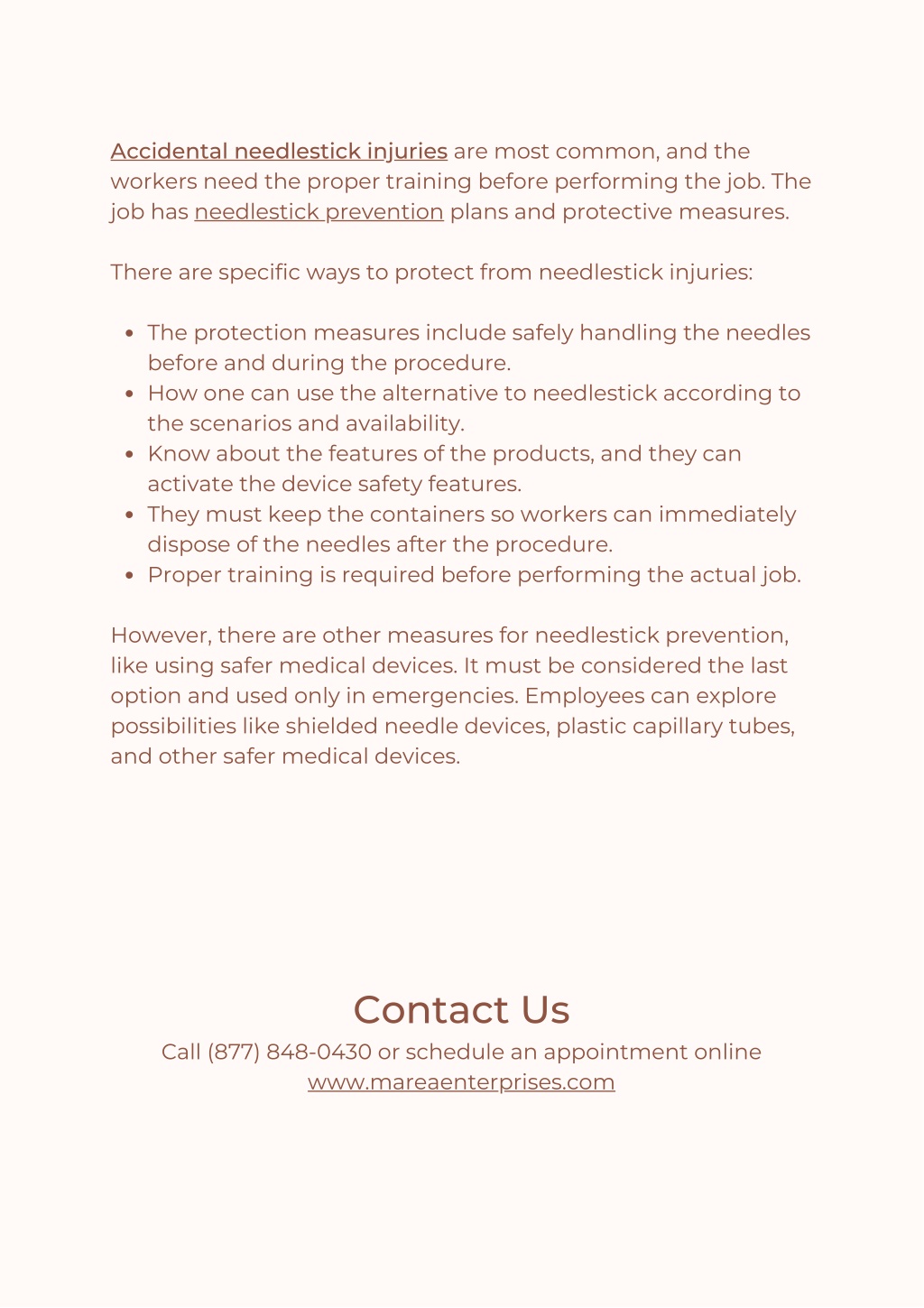 Accidental needlestick injuries are most common, and the workers need the proper training before performing the job. The job has needlestick prevention plans and protective measures.

There are specific ways to protect from needlestick injuries:

- The protection measures include safely handling the needles before and during the procedure.
- How one can use the alternative to needlestick according to the scenarios and availability.
- Know about the features of the products, and they can activate the device safety features.
- They must keep the containers so workers can immediately dispose of the needles after the procedure.
- Proper training is required before performing the actual job.

However, there are other measures for needlestick prevention, like using safer medical devices. It must be considered the last option and used only in emergencies. Employees can explore possibilities like shielded needle devices, plastic capillary tubes, and other safer medical devices.

Contact Us

Call (877) 848-0430 or schedule an appointment online
www.mareaenterprises.com